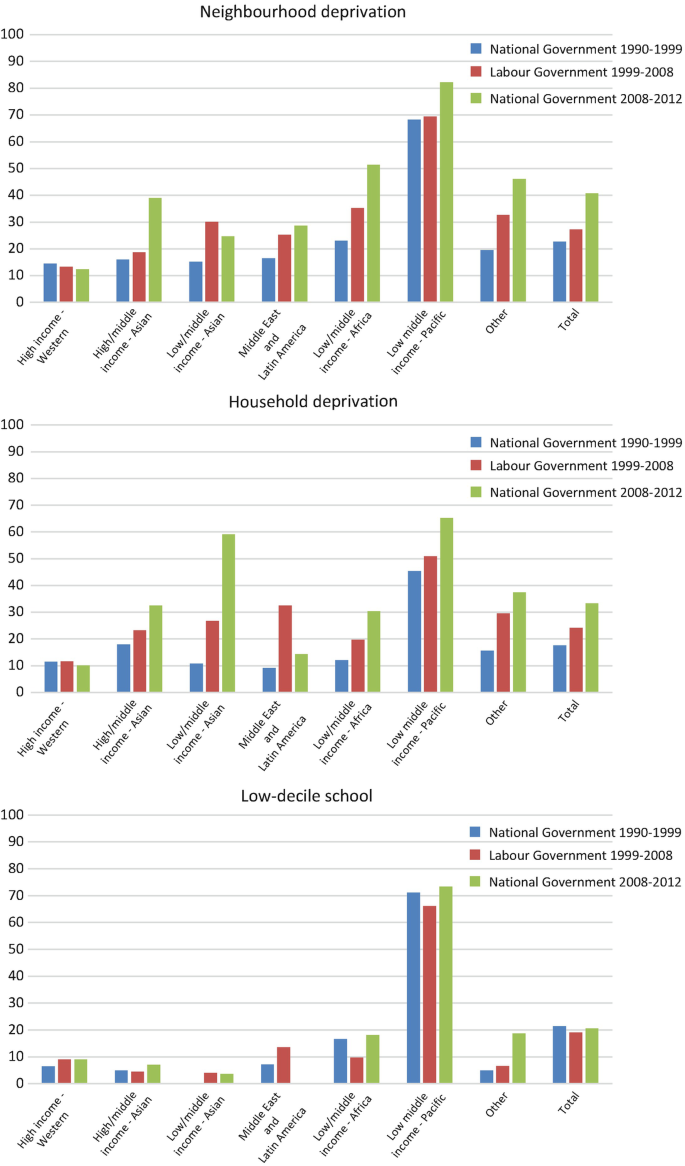 Neighbourhood deprivation

100
90
80
70
60
50
40
30
20
10
0

National Government 1990-1999
Labour Government 1999-2008
National Government 2008-2012

High income - Western
High/middle income - Asian
Low/middle income - Asian
Middle East and Latin America
Low/middle income - Africa
Low middle income - Pacific
Other
Total

Household deprivation

100
90
80
70
60
50
40
30
20
10
0

National Government 1990-1999
Labour Government 1999-2008
National Government 2008-2012

High income - Western
High/middle income - Asian
Low/middle income - Asian
Middle East and Latin America
Low/middle income - Africa
Low middle income - Pacific
Other
Total

Low-decile school

100
90
80
70
60
50
40
30
20
10
0

National Government 1990-1999
Labour Government 1999-2008
National Government 2008-2012

High income - Western
High/middle income - Asian
Low/middle income - Asian
Middle East and Latin America
Low/middle income - Africa
Low middle income - Pacific
Other
Total